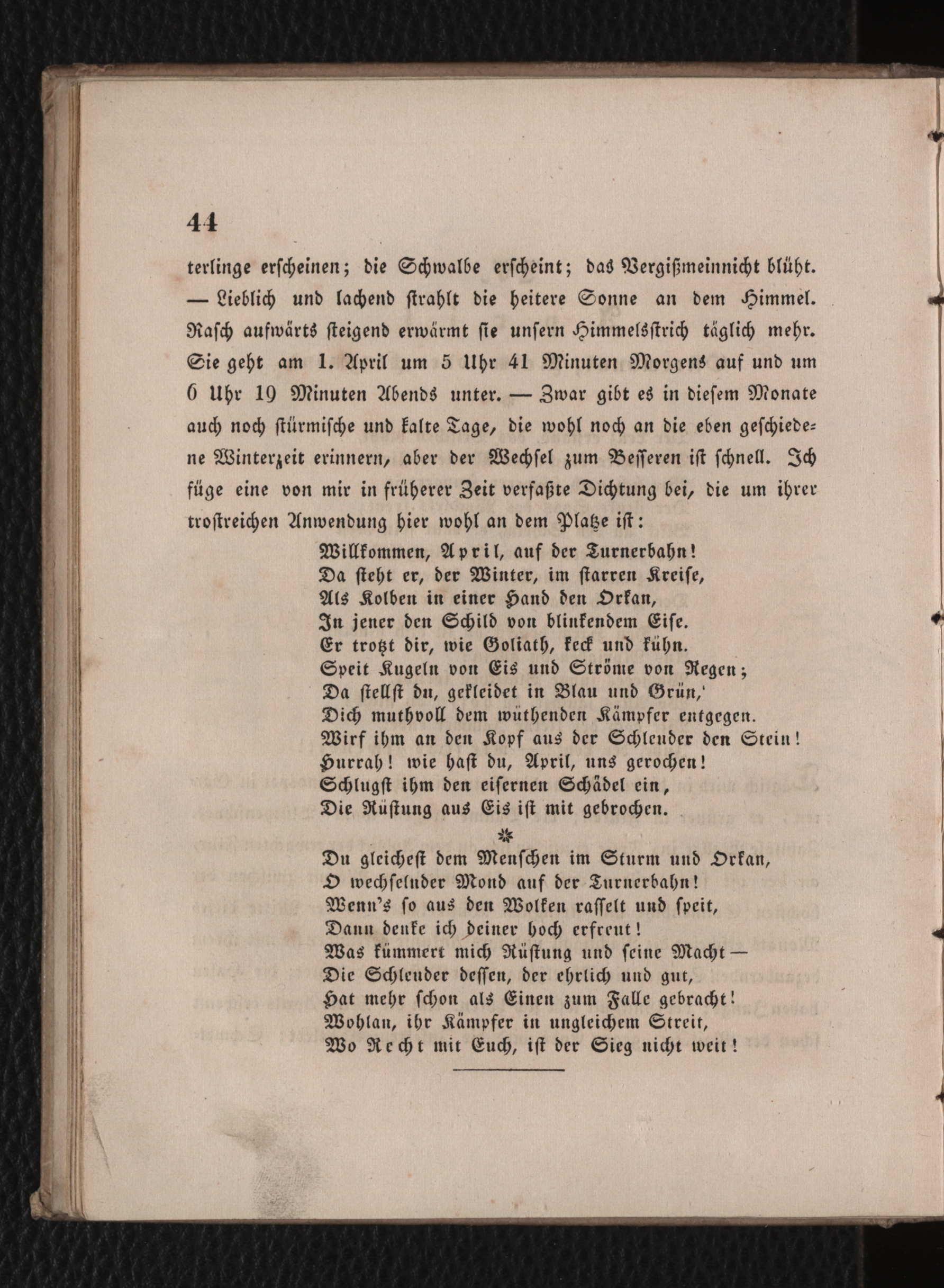 44

terlinge erscheinen; die Schwalbe erscheint; das Vergißmeinnicht blüht. — Lieblich und lachend strahlt die heitere Sonne an dem Himmel. Rasch aufwärts steigend erwärmt sie unsern Himmelsstrich täglich mehr. Sie geht am 1. April um 5 Uhr 41 Minuten Morgens auf und um 6 Uhr 19 Minuten Abends unter. — Zwar gibt es in diesem Monate auch noch stürmische und kalte Tage, die wohl noch an die eben geschiedene Winterzeit erinnern, aber der Wechsel zum Besseren ist schnell. Ich füge eine von mir in früherer Zeit verfaßte Dichtung bei, die um ihrer trostreichen Anwendung hier wohl an dem Platze ist:

Willkommen, April, auf der Turnerbahn!
Da steht er, der Winter, im starren Kreise,
Als Kolben in einer Hand den Orkan,
In jener den Schild von blinkendem Eise.
Er trotzt dir, wie Goliath, keck und kühn.
Speit Kugeln von Eis und Ströme von Regen;
Da stellst du, gekleidet in Blau und Grün,
Dich muthvoll dem wüthenden Kämpfer entgegen.
Wirf ihm an den Kopf aus der Schleuder den Stein!
Hurrah! wie hast du, April, uns gerochen!
Schlugst ihm den eisernen Schädel ein,
Die Rüstung aus Eis ist mit gebrochen.

*

Du gleichest dem Menschen im Sturm und Orkan,
O wechselnder Mond auf der Turnerbahn!
Wenn's so aus den Wolken rasselt und speit,
Dann denke ich deiner hoch erfreut!
Was kümmert mich Rüstung und seine Macht —
Die Schleuder dessen, der ehrlich und gut,
Hat mehr schon als Einen zum Falle gebracht!
Wohlan, ihr Kämpfer in ungleichem Streit,
Wo Recht mit Euch, ist der Sieg nicht weit!